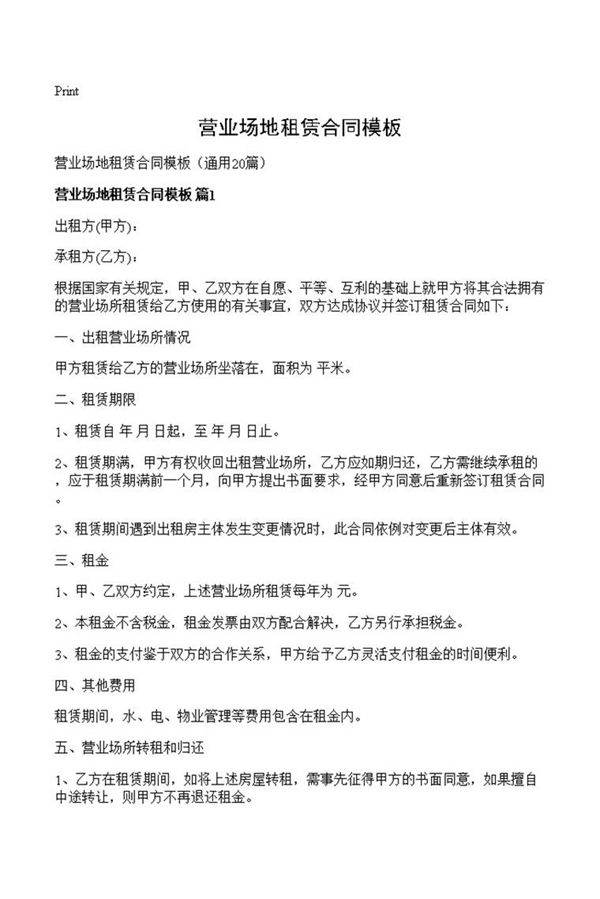 Print

营业场地租赁合同模板

营业场地租赁合同模板（通用20篇）

营业场地租赁合同模板 篇1

出租方(甲方)：

承租方(乙方)：

根据国家有关规定，甲、乙双方在自愿、平等、互利的基础上就甲方将其合法拥有的营业场所租赁给乙方使用的有关事宜，双方达成协议并签订租赁合同如下：

一、出租营业场所情况

甲方租赁给乙方的营业场所坐落在，面积为 平米。

二、租赁期限

1、租赁自 年 月 日起，至 年 月 日止。

2、租赁期满，甲方有权收回出租营业场所，乙方应如期归还，乙方需继续承租的，应于租赁期满前一个月，向甲方提出书面要求，经甲方同意后重新签订租赁合同。

3、租赁期间遇到出租房主体发生变更情况时，此合同依例对变更后主体有效。

三、租金

1、甲、乙双方约定，上述营业场所租赁每年为 元。

2、本租金不含税金，租金发票由双方配合解决，乙方另行承担税金。

3、租金的支付鉴于双方的合作关系，甲方给予乙方灵活支付租金的时间便利。

四、其他费用

租赁期间，水、电、物业管理等费用包含在租金内。

五、营业场所转租和归还

1、乙方在租赁期间，如将上述房屋转租，需事先征得甲方的书面同意，如果擅自中途转让，则甲方不再退还租金。